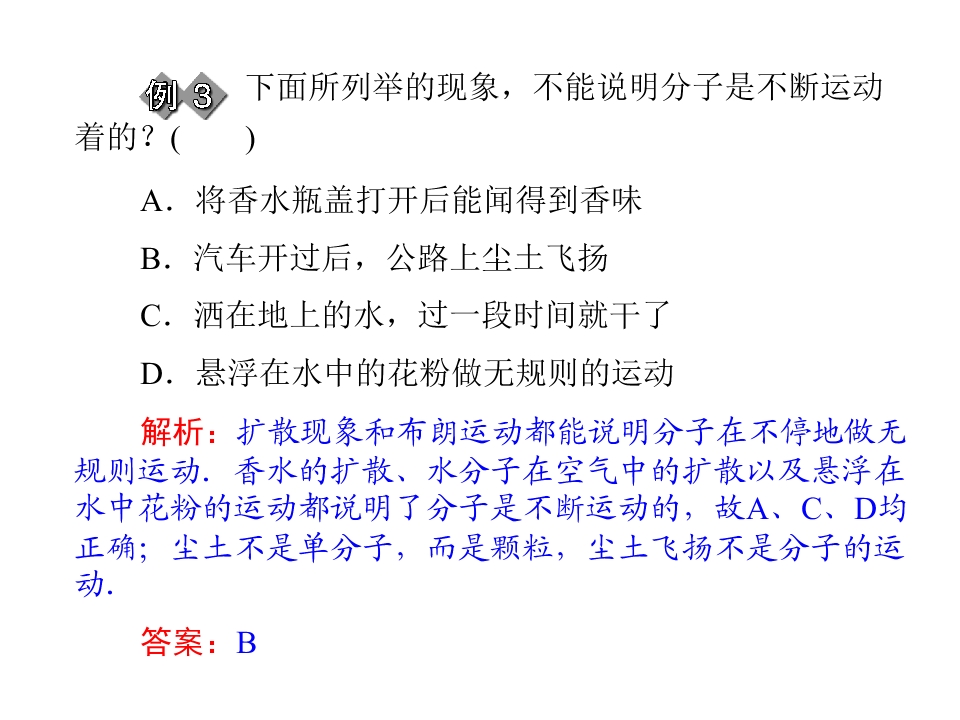 例3 下面所列举的现象，不能说明分子是不断运动着的？(　　)

A．将香水瓶盖打开后能闻得到香味

B．汽车开过后，公路上尘土飞扬

C．洒在地上的水，过一段时间就干了

D．悬浮在水中的花粉做无规则的运动

解析：扩散现象和布朗运动都能说明分子在不停地做无规则运动．香水的扩散、水分子在空气中的扩散以及悬浮在水中花粉的运动都说明了分子是不断运动的，故A、C、D均正确；尘土不是单分子，而是颗粒，尘土飞扬不是分子的运动．

答案：B